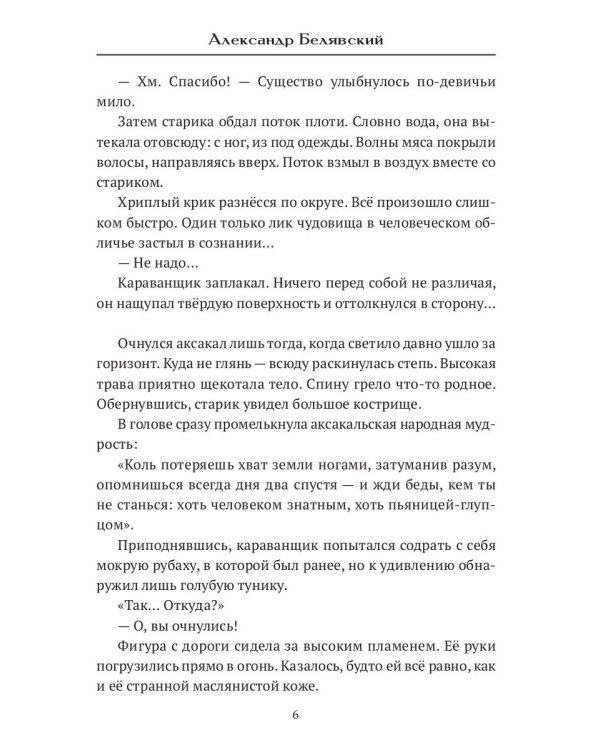 Александр Белявский

— Хм. Спасибо! — Существо улыбнулось по-девичьи мило.

Затем старика обдал поток плоти. Словно вода, она вытекала отовсюду: с ног, из под одежды. Волны мяса покрыли волосы, направляясь вверх. Поток взмыл в воздух вместе со стариком.

Хриплый крик разнёсся по округе. Всё произошло слишком быстро. Один только лик чудовища в человеческом обличье застыл в сознании…

— Не надо…

Караванщик заплакал. Ничего перед собой не различая, он нащупал твёрдую поверхность и оттолкнулся в сторону…

Очнулся аксакал лишь тогда, когда светило давно ушло за горизонт. Куда не глянь — всюду раскинулась степь. Высокая трава приятно щекотала тело. Спину грело что-то родное. Обернувшись, старик увидел большое кострище.

В голове сразу промелькнула аксакальская народная мудрость:

«Коль потеряешь хват земли ногами, затуманив разум, опомнишься всегда дня два спустя — и жди беды, кем ты не станься: хоть человеком знатным, хоть пьяницей-глупцом».

Приподнявшись, караванщик попытался содрать с себя мокрую рубаху, в которой был ранее, но к удивлению обнаружил лишь голубую тунику.

«Так… Откуда?»

— О, вы очнулись!

Фигура с дороги сидела за высоким пламенем. Её руки погрузились прямо в огонь. Казалось, будто ей всё равно, как и её странной маслянистой коже.

6